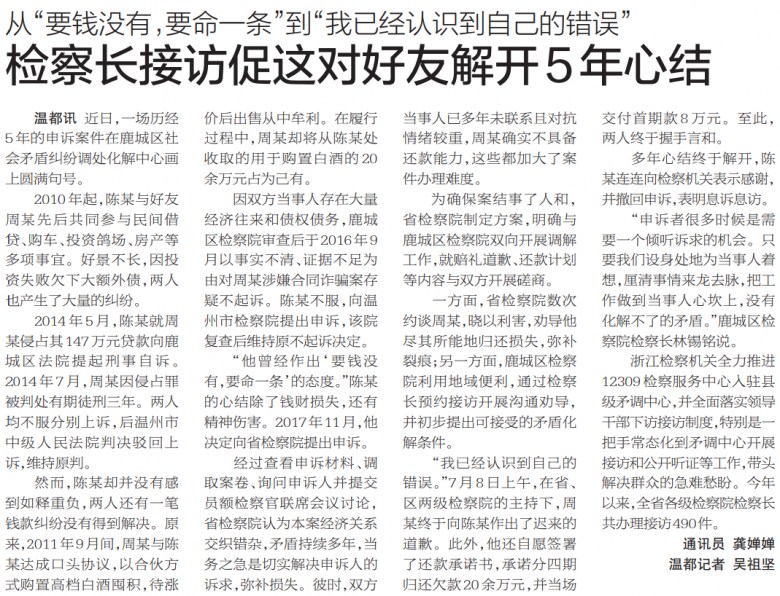 从“要钱没有，要命一条”到“我已经认识到自己的错误”

检察长接访促这对好友解开5年心结

温都讯 近日，一场历经5年的申诉案件在鹿城区社会矛盾纠纷调处化解中心画上圆满句号。

2010年起，陈某与好友周某先后共同参与民间借贷、购车、投资鸽场、房产等多项事宜。好景不长，因投资失败欠下大额外债，两人也产生了大量的纠纷。

2014年5月，陈某就周某侵占其147万元贷款向鹿城区法院提起刑事自诉。2014年7月，周某因侵占罪被判处有期徒刑三年。两人均不服分别上诉，后温州市中级人民法院判决驳回上诉，维持原判。

然而，陈某却并没有感到如释重负，两人还有一笔钱款纠纷没有得到解决。原来，2011年9月间，周某与陈某达成口头协议，以合伙方式购置高档白酒囤积，待涨价后出售从中牟利。在履行过程中，周某却将从陈某处收取的用于购置白酒的20余万元占为己有。

因双方当事人存在大量经济往来和债权债务，鹿城区检察院审查后于2016年9月以事实不清、证据不足为由对周某涉嫌合同诈骗案存疑不起诉。陈某不服，向温州市检察院提出申诉，该院复查后维持原不起诉决定。

“他曾经作出‘要钱没有，要命一条’的态度。”陈某的心结除了钱财损失，还有精神伤害。2017年11月，他决定向省检察院提出申诉。

经过查看申诉材料、调取案卷、询问申诉人并提交员额检察官联席会议讨论，省检察院认为本案经济关系交织错杂，矛盾持续多年，当务之急是切实解决申诉人的诉求，弥补损失。彼时，双方当事人已多年未联系且对抗情绪较重，周某确实不具备还款能力，这些都加大了案件办理难度。

为确保案结事了人和，省检察院制定方案，明确与鹿城区检察院双向开展调解工作，就赔礼道歉、还款计划等内容与双方开展磋商。

一方面，省检察院数次约谈周某，晓以利害，劝导他尽其所能地归还损失，弥补裂痕；另一方面，鹿城区检察院利用地域便利，通过检察长预约接访开展沟通劝导，并初步提出可接受的矛盾化解条件。

“我已经认识到自己的错误。”7月8日上午，在省、区两级检察院的主持下，周某终于向陈某作出了迟来的道歉。此外，他还自愿签署了还款承诺书，承诺分四期归还欠款20余万元，并当场交付首期款8万元。至此，两人终于握手言和。

多年心结终于解开，陈某连连向检察机关表示感谢，并撤回申诉，表明息诉息访。

“申诉者很多时候是需要一个倾听诉求的机会。只要我们设身处地为当事人着想，厘清事情来龙去脉，把工作做到当事人心坎上，没有化解不了的矛盾。”鹿城区检察院检察长林锡铭说。

浙江检察机关全力推进12309检察服务中心入驻县级矛调中心，并全面落实领导干部下访接访制度，特别是一把手常态化到矛调中心开展接访和公开听证等工作，带头解决群众的急难愁盼。今年以来，全省各级检察院检察长共办理接访490件。

通讯员 龚婵婵
温都记者 吴祖坚